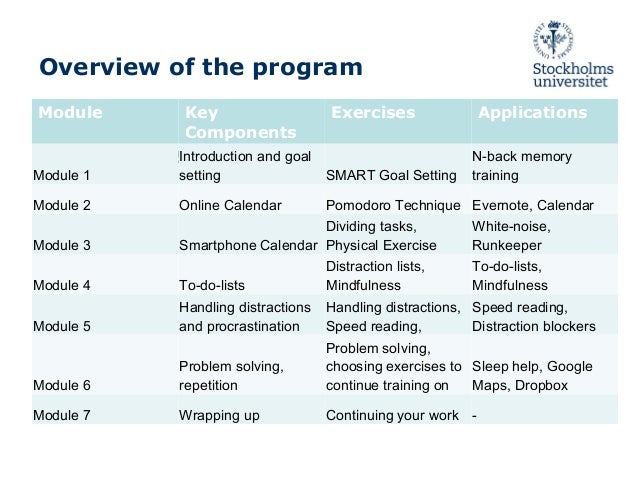 Overview of the program

Stockholms universitet

| Module | Key Components | Exercises | Applications |
|---|---|---|---|
| Module 1 | Introduction and goal setting | SMART Goal Setting | N-back memory training |
| Module 2 | Online Calendar | Pomodoro Technique | Evernote, Calendar |
| Module 3 | Smartphone Calendar | Dividing tasks, Physical Exercise | White-noise, Runkeeper |
| Module 4 | To-do-lists | Distraction lists, Mindfulness | To-do-lists, Mindfulness |
| Module 5 | Handling distractions and procrastination | Handling distractions, Speed reading, | Speed reading, Distraction blockers |
| Module 6 | Problem solving, repetition | Problem solving, choosing exercises to continue training on | Sleep help, Google Maps, Dropbox |
| Module 7 | Wrapping up | Continuing your work | - |